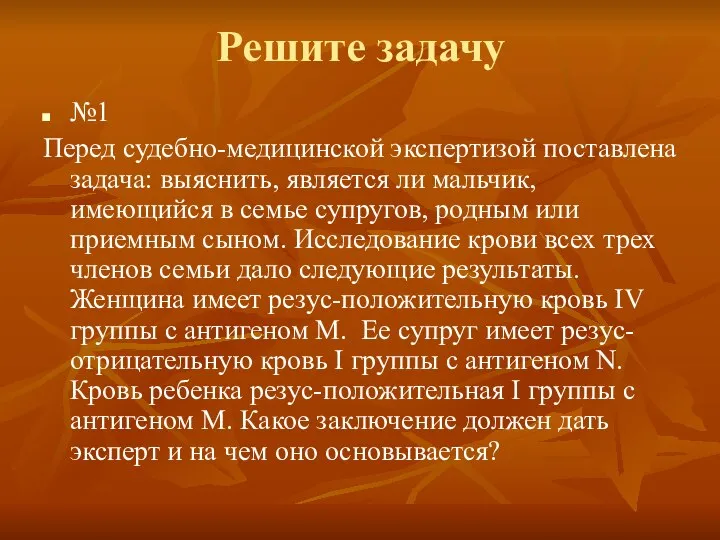 Решите задачу

№1

Перед судебно-медицинской экспертизой поставлена задача: выяснить, является ли мальчик, имеющийся в семье супругов, родным или приемным сыном. Исследование крови всех трех членов семьи дало следующие результаты. Женщина имеет резус-положительную кровь IV группы с антигеном М. Ее супруг имеет резус-отрицательную кровь I группы с антигеном N. Кровь ребенка резус-положительная I группы с антигеном М. Какое заключение должен дать эксперт и на чем оно основывается?